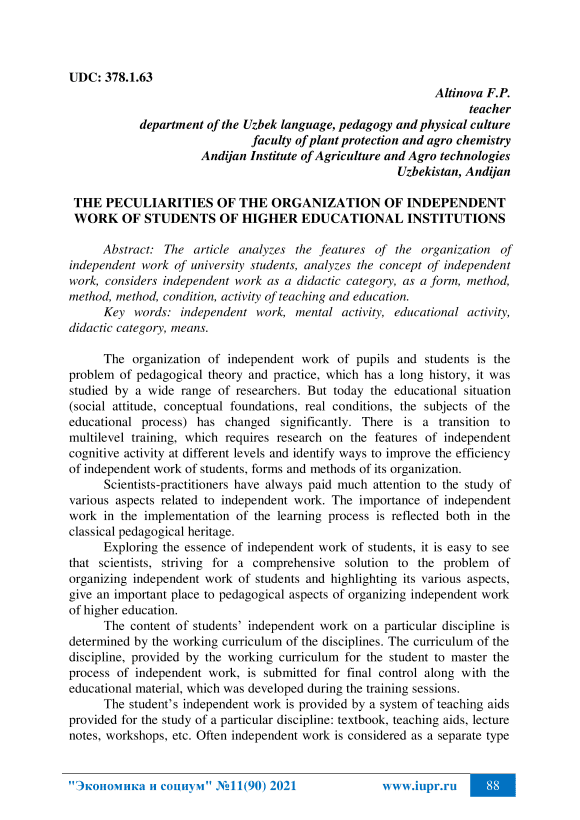 UDC: 378.1.63

Altinova F.P.
teacher
department of the Uzbek language, pedagogy and physical culture
faculty of plant protection and agro chemistry
Andijan Institute of Agriculture and Agro technologies
Uzbekistan, Andijan

THE PECULIARITIES OF THE ORGANIZATION OF INDEPENDENT WORK OF STUDENTS OF HIGHER EDUCATIONAL INSTITUTIONS

Abstract: The article analyzes the features of the organization of independent work of university students, analyzes the concept of independent work, considers independent work as a didactic category, as a form, method, method, method, condition, activity of teaching and education.

Key words: independent work, mental activity, educational activity, didactic category, means.

The organization of independent work of pupils and students is the problem of pedagogical theory and practice, which has a long history, it was studied by a wide range of researchers. But today the educational situation (social attitude, conceptual foundations, real conditions, the subjects of the educational process) has changed significantly. There is a transition to multilevel training, which requires research on the features of independent cognitive activity at different levels and identify ways to improve the efficiency of independent work of students, forms and methods of its organization.

Scientists-practitioners have always paid much attention to the study of various aspects related to independent work. The importance of independent work in the implementation of the learning process is reflected both in the classical pedagogical heritage.

Exploring the essence of independent work of students, it is easy to see that scientists, striving for a comprehensive solution to the problem of organizing independent work of students and highlighting its various aspects, give an important place to pedagogical aspects of organizing independent work of higher education.

The content of students' independent work on a particular discipline is determined by the working curriculum of the disciplines. The curriculum of the discipline, provided by the working curriculum for the student to master the process of independent work, is submitted for final control along with the educational material, which was developed during the training sessions.

The student's independent work is provided by a system of teaching aids provided for the study of a particular discipline: textbook, teaching aids, lecture notes, workshops, etc. Often independent work is considered as a separate type

"Экономика и социум" №11(90) 2021 www.iupr.ru 88